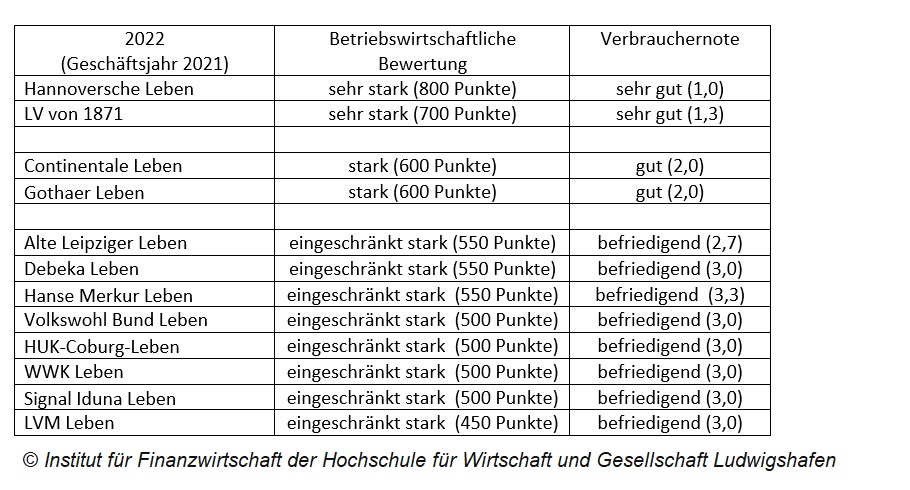 | 2022 (Geschäftsjahr 2021) | Betriebswirtschaftliche Bewertung | Verbrauchernote |
|---|---|---|
| Hannoversche Leben | sehr stark (800 Punkte) | sehr gut (1,0) |
| LV von 1871 | sehr stark (700 Punkte) | sehr gut (1,3) |
| | | |
| Continentale Leben | stark (600 Punkte) | gut (2,0) |
| Gothaer Leben | stark (600 Punkte) | gut (2,0) |
| | | |
| Alte Leipziger Leben | eingeschränkt stark (550 Punkte) | befriedigend (2,7) |
| Debeka Leben | eingeschränkt stark (550 Punkte) | befriedigend (3,0) |
| Hanse Merkur Leben | eingeschränkt stark (550 Punkte) | befriedigend (3,3) |
| Volkswohl Bund Leben | eingeschränkt stark (500 Punkte) | befriedigend (3,0) |
| HUK-Coburg-Leben | eingeschränkt stark (500 Punkte) | befriedigend (3,0) |
| WWK Leben | eingeschränkt stark (500 Punkte) | befriedigend (3,0) |
| Signal Iduna Leben | eingeschränkt stark (500 Punkte) | befriedigend (3,0) |
| LVM Leben | eingeschränkt stark (450 Punkte) | befriedigend (3,0) |

© Institut für Finanzwirtschaft der Hochschule für Wirtschaft und Gesellschaft Ludwigshafen